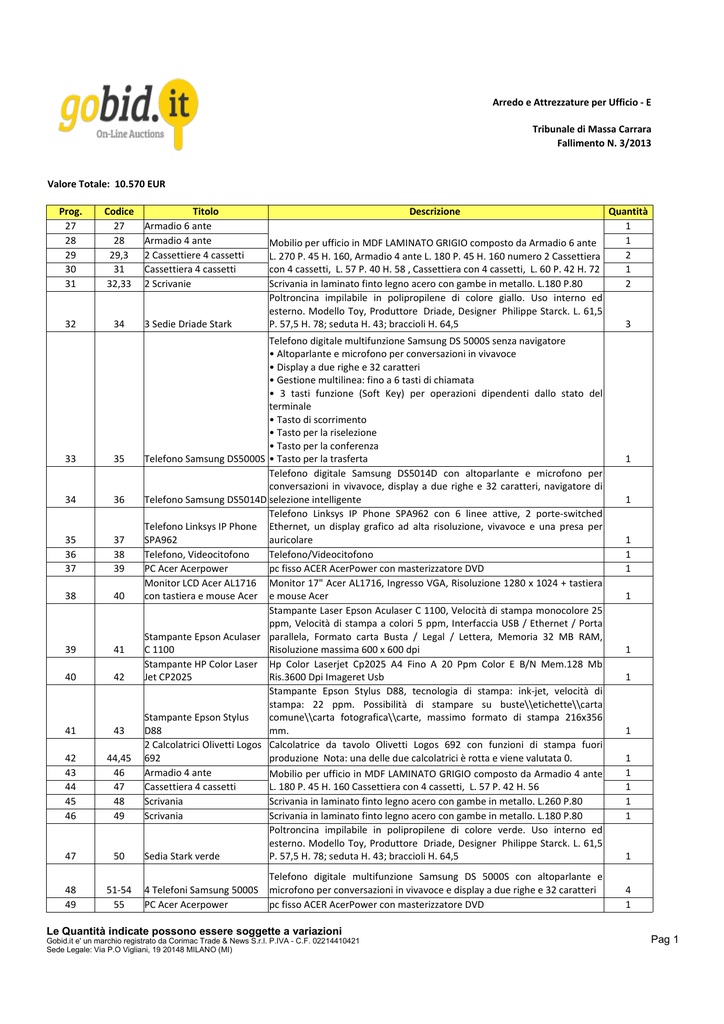 gobid.it
On-Line Auctions

Arredo e Attrezzature per Ufficio - E

Tribunale di Massa Carrara
Fallimento N. 3/2013

Valore Totale: 10.570 EUR

| Prog. | Codice | Titolo | Descrizione | Quantità |
|---|---|---|---|---|
| 27 | 27 | Armadio 6 ante | Mobilio per ufficio in MDF LAMINATO GRIGIO composto da Armadio 6 ante L. 270 P. 45 H. 160, Armadio 4 ante L. 180 P. 45 H. 160 numero 2 Cassettiera con 4 cassetti, L. 57 P. 40 H. 58 , Cassettiera con 4 cassetti, L. 60 P. 42 H. 72 | 1 |
| 28 | 28 | Armadio 4 ante | | 1 |
| 29 | 29,3 | 2 Cassettiere 4 cassetti | | 2 |
| 30 | 31 | Cassettiera 4 cassetti | | 1 |
| 31 | 32,33 | 2 Scrivanie | Scrivania in laminato finto legno acero con gambe in metallo. L.180 P.80 | 2 |
| 32 | 34 | 3 Sedie Driade Stark | Poltroncina impilabile in polipropilene di colore giallo. Uso interno ed esterno. Modello Toy, Produttore Driade, Designer Philippe Starck. L. 61,5 P. 57,5 H. 78; seduta H. 43; braccioli H. 64,5 | 3 |
| 33 | 35 | Telefono Samsung DS5000S | Telefono digitale multifunzione Samsung DS 5000S senza navigatore • Altoparlante e microfono per conversazioni in vivavoce • Display a due righe e 32 caratteri • Gestione multilinea: fino a 6 tasti di chiamata • 3 tasti funzione (Soft Key) per operazioni dipendenti dallo stato del terminale • Tasto di scorrimento • Tasto per la riselezione • Tasto per la conferenza • Tasto per la trasferta | 1 |
| 34 | 36 | Telefono Samsung DS5014D | Telefono digitale Samsung DS5014D con altoparlante e microfono per conversazioni in vivavoce, display a due righe e 32 caratteri, navigatore di selezione intelligente | 1 |
| 35 | 37 | Telefono Linksys IP Phone SPA962 | Telefono Linksys IP Phone SPA962 con 6 linee attive, 2 porte-switched Ethernet, un display grafico ad alta risoluzione, vivavoce e una presa per auricolare | 1 |
| 36 | 38 | Telefono, Videocitofono | Telefono/Videocitofono | 1 |
| 37 | 39 | PC Acer Acerpower | pc fisso ACER AcerPower con masterizzatore DVD | 1 |
| 38 | 40 | Monitor LCD Acer AL1716 con tastiera e mouse Acer | Monitor 17" Acer AL1716, Ingresso VGA, Risoluzione 1280 x 1024 + tastiera e mouse Acer | 1 |
| 39 | 41 | Stampante Epson Aculaser C 1100 | Stampante Laser Epson Aculaser C 1100, Velocità di stampa monocolore 25 ppm, Velocità di stampa a colori 5 ppm, Interfaccia USB / Ethernet / Porta parallela, Formato carta Busta / Legal / Lettera, Memoria 32 MB RAM, Risoluzione massima 600 x 600 dpi | 1 |
| 40 | 42 | Stampante HP Color Laser Jet CP2025 | Hp Color Laserjet Cp2025 A4 Fino A 20 Ppm Color E B/N Mem.128 Mb Ris.3600 Dpi Imageret Usb | 1 |
| 41 | 43 | Stampante Epson Stylus D88 | Stampante Epson Stylus D88, tecnologia di stampa: ink-jet, velocità di stampa: 22 ppm. Possibilità di stampare su buste\\etichette\\carta comune\\carta fotografica\\carte, massimo formato di stampa 216x356 mm. | 1 |
| 42 | 44,45 | 2 Calcolatrici Olivetti Logos 692 | Calcolatrice da tavolo Olivetti Logos 692 con funzioni di stampa fuori produzione Nota: una delle due calcolatrici è rotta e viene valutata 0. | 1 |
| 43 | 46 | Armadio 4 ante | Mobilio per ufficio in MDF LAMINATO GRIGIO composto da Armadio 4 ante L. 180 P. 45 H. 160 Cassettiera con 4 cassetti, L. 57 P. 42 H. 56 | 1 |
| 44 | 47 | Cassettiera 4 cassetti | | 1 |
| 45 | 48 | Scrivania | Scrivania in laminato finto legno acero con gambe in metallo. L.260 P.80 | 1 |
| 46 | 49 | Scrivania | Scrivania in laminato finto legno acero con gambe in metallo. L.180 P.80 | 1 |
| 47 | 50 | Sedia Stark verde | Poltroncina impilabile in polipropilene di colore verde. Uso interno ed esterno. Modello Toy, Produttore Driade, Designer Philippe Starck. L. 61,5 P. 57,5 H. 78; seduta H. 43; braccioli H. 64,5 | 1 |
| 48 | 51-54 | 4 Telefoni Samsung 5000S | Telefono digitale multifunzione Samsung DS 5000S con altoparlante e microfono per conversazioni in vivavoce e display a due righe e 32 caratteri | 4 |
| 49 | 55 | PC Acer Acerpower | pc fisso ACER AcerPower con masterizzatore DVD | 1 |

Le Quantità indicate possono essere soggette a variazioni
Gobid.it e' un marchio registrato da Corimac Trade & News S.r.l. P.IVA - C.F. 02214410421
Sede Legale: Via P.O Vigliani, 19 20148 MILANO (MI)

Pag 1